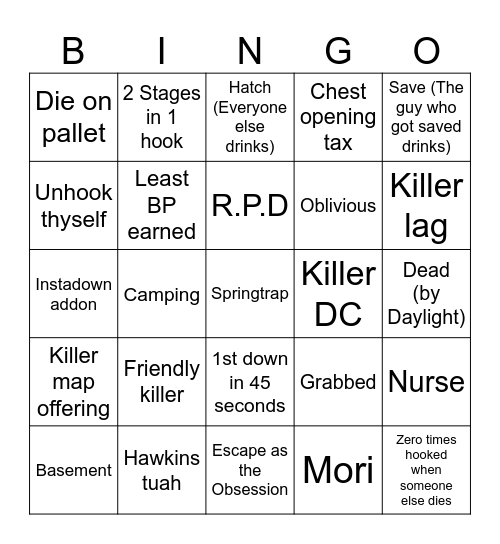 | B | I | N | G | O |
|---|---|---|---|---|
| Die on pallet | 2 Stages in 1 hook | Hatch (Everyone else drinks) | Chest opening tax | Save (The guy who got saved drinks) |
| Unhook thyself | Least BP earned | R.P.D | Oblivious | Killer lag |
| Instadown addon | Camping | Springtrap | Killer DC | Dead (by Daylight) |
| Killer map offering | Friendly killer | 1st down in 45 seconds | Grabbed | Nurse |
| Basement | Hawkins tuah | Escape as the Obsession | Mori | Zero times hooked when someone else dies |